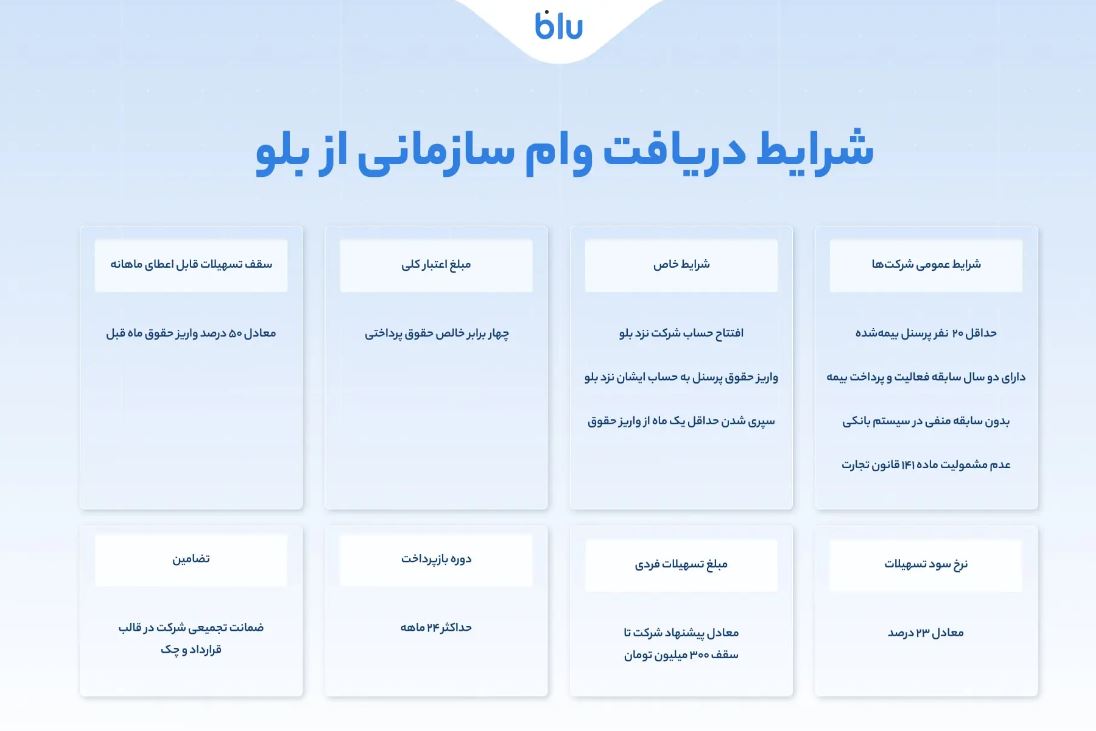 blu

شرایط دریافت وام سازمانی از بلو

شرایط عمومی شرکت‌ها

حداقل ۲۰ نفر پرسنل بیمه‌شده

دارای دو سال سابقه فعالیت و پرداخت بیمه

بدون سابقه منفی در سیستم بانکی

عدم مشمولیت ماده ۱۴۱ قانون تجارت

شرایط خاص

افتتاح حساب شرکت نزد بلو

واریز حقوق پرسنل به حساب ایشان نزد بلو

سپری شدن حداقل یک ماه از واریز حقوق

مبلغ اعتبار کلی

چهار برابر خالص حقوق پرداختی

سقف تسهیلات قابل اعطای ماهانه

معادل ۵۰ درصد واریز حقوق ماه قبل

نرخ سود تسهیلات

معادل ۲۳ درصد

مبلغ تسهیلات فردی

معادل پیشنهاد شرکت تا سقف ۳۰۰ میلیون تومان

دوره بازپرداخت

حداکثر ۲۴ ماهه

تضامین

ضمانت تجمیعی شرکت در قالب قرارداد و چک